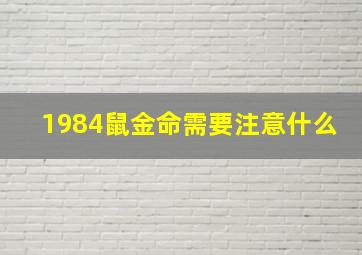 1984鼠金命需要注意什么